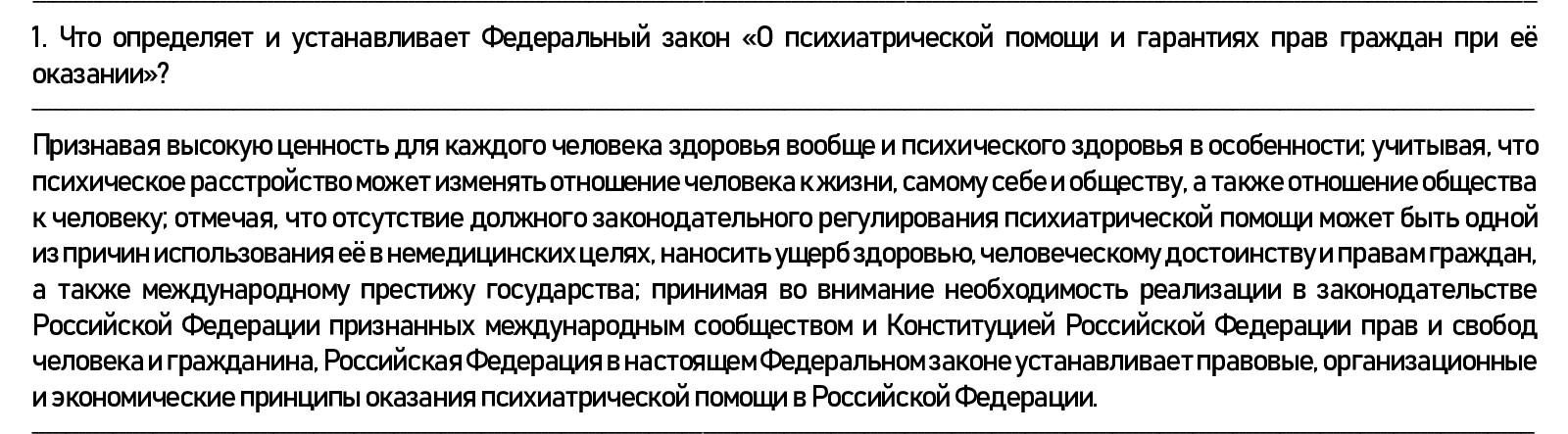 1. Что определяет и устанавливает Федеральный закон «О психиатрической помощи и гарантиях прав граждан при её оказании»?

Признавая высокую ценность для каждого человека здоровья вообще и психического здоровья в особенности; учитывая, что психическое расстройство может изменять отношение человека к жизни, самому себе и обществу, а также отношение общества к человеку; отмечая, что отсутствие должного законодательного регулирования психиатрической помощи может быть одной из причин использования её в немедицинских целях, наносить ущерб здоровью, человеческому достоинству и правам граждан, а также международному престижу государства; принимая во внимание необходимость реализации в законодательстве Российской Федерации признанных международным сообществом и Конституцией Российской Федерации прав и свобод человека и гражданина, Российская Федерация в настоящем Федеральном законе устанавливает правовые, организационные и экономические принципы оказания психиатрической помощи в Российской Федерации.